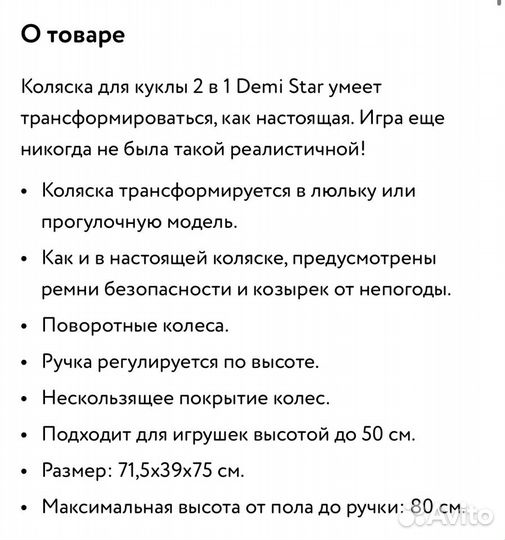 О товаре

Коляска для куклы 2 в 1 Demi Star умеет трансформироваться, как настоящая. Игра еще никогда не была такой реалистичной!

• Коляска трансформируется в люльку или прогулочную модель.
• Как и в настоящей коляске, предусмотрены ремни безопасности и козырек от непогоды.
• Поворотные колеса.
• Ручка регулируется по высоте.
• Нескользящее покрытие колес.
• Подходит для игрушек высотой до 50 см.
• Размер: 71,5х39х75 см.
• Максимальная высота от пола до ручки: 80 см.

Avito